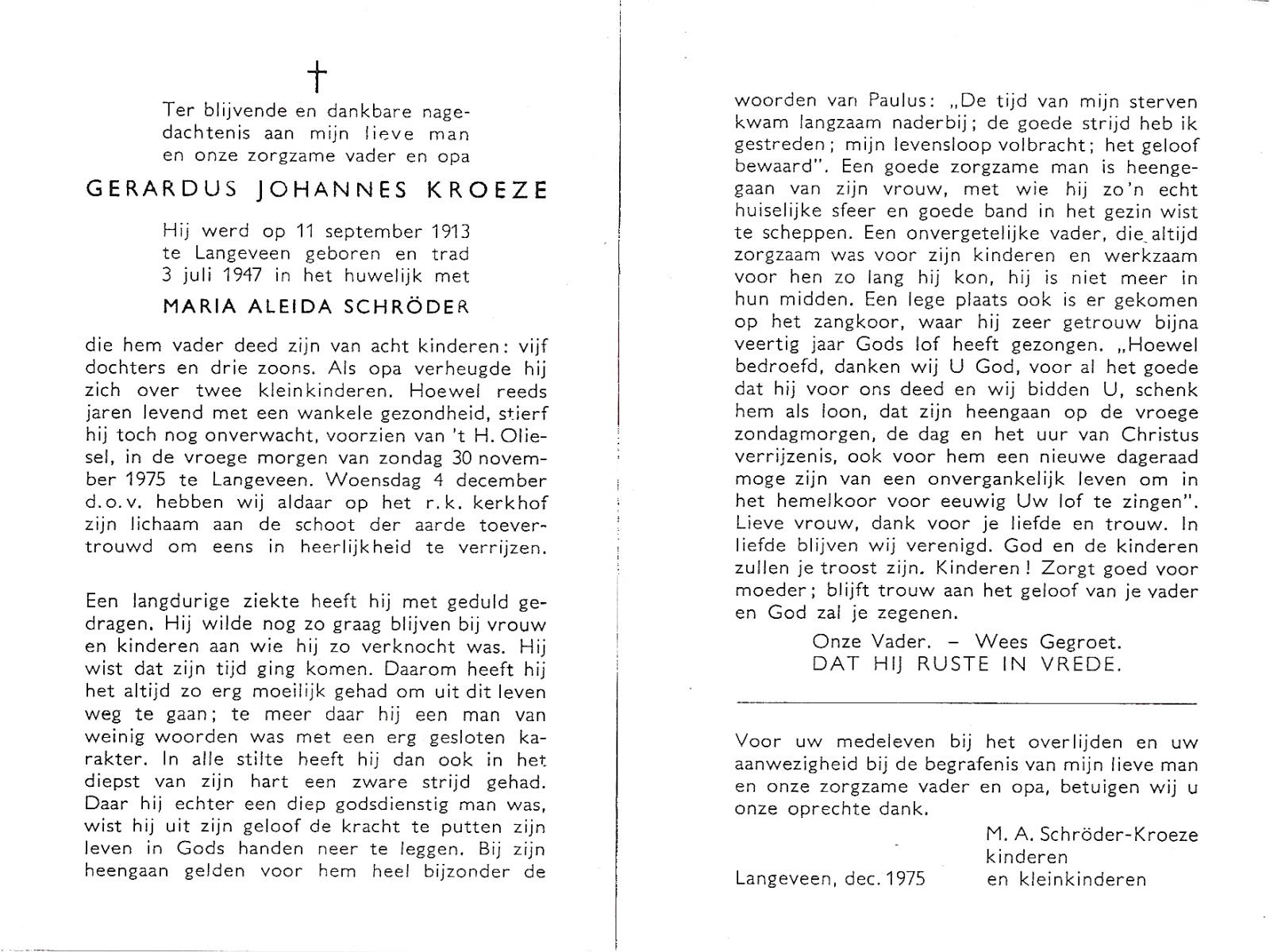 †

Ter blijvende en dankbare nagedachtenis aan mijn lieve man en onze zorgzame vader en opa

GERARDUS JOHANNES KROEZE

Hij werd op 11 september 1913 te Langeveen geboren en trad 3 juli 1947 in het huwelijk met

MARIA ALEIDA SCHRÖDER

die hem vader deed zijn van acht kinderen: vijf dochters en drie zoons. Als opa verheugde hij zich over twee kleinkinderen. Hoewel reeds jaren levend met een wankele gezondheid, stierf hij toch nog onverwacht, voorzien van 't H. Oliesel, in de vroege morgen van zondag 30 november 1975 te Langeveen. Woensdag 4 december d.o.v. hebben wij aldaar op het r.k. kerkhof zijn lichaam aan de schoot der aarde toevertrouwd om eens in heerlijkheid te verrijzen.

Een langdurige ziekte heeft hij met geduld gedragen. Hij wilde nog zo graag blijven bij vrouw en kinderen aan wie hij zo verknocht was. Hij wist dat zijn tijd ging komen. Daarom heeft hij het altijd zo erg moeilijk gehad om uit dit leven weg te gaan; te meer daar hij een man van weinig woorden was met een erg gesloten karakter. In alle stilte heeft hij dan ook in het diepst van zijn hart een zware strijd gehad. Daar hij echter een diep godsdienstig man was, wist hij uit zijn geloof de kracht te putten zijn leven in Gods handen neer te leggen. Bij zijn heengaan gelden voor hem heel bijzonder de woorden van Paulus: „De tijd van mijn sterven kwam langzaam naderbij; de goede strijd heb ik gestreden; mijn levensloop volbracht; het geloof bewaard". Een goede zorgzame man is heengegaan van zijn vrouw, met wie hij zo'n echt huiselijke sfeer en goede band in het gezin wist te scheppen. Een onvergetelijke vader, die altijd zorgzaam was voor zijn kinderen en werkzaam voor hen zo lang hij kon, hij is niet meer in hun midden. Een lege plaats ook is er gekomen op het zangkoor, waar hij zeer getrouw bijna veertig jaar Gods lof heeft gezongen. „Hoewel bedroefd, danken wij U God, voor al het goede dat hij voor ons deed en wij bidden U, schenk hem als loon, dat zijn heengaan op de vroege zondagmorgen, de dag en het uur van Christus verrijzenis, ook voor hem een nieuwe dageraad moge zijn van een onvergankelijk leven om in het hemelkoor voor eeuwig Uw lof te zingen". Lieve vrouw, dank voor je liefde en trouw. In liefde blijven wij verenigd. God en de kinderen zullen je troost zijn. Kinderen! Zorgt goed voor moeder; blijft trouw aan het geloof van je vader en God zal je zegenen.

Onze Vader. – Wees Gegroet.
DAT HIJ RUSTE IN VREDE.

Voor uw medeleven bij het overlijden en uw aanwezigheid bij de begrafenis van mijn lieve man en onze zorgzame vader en opa, betuigen wij u onze oprechte dank.

M. A. Schröder-Kroeze
kinderen
en kleinkinderen

Langeveen, dec. 1975